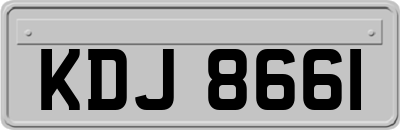 KDJ 8661